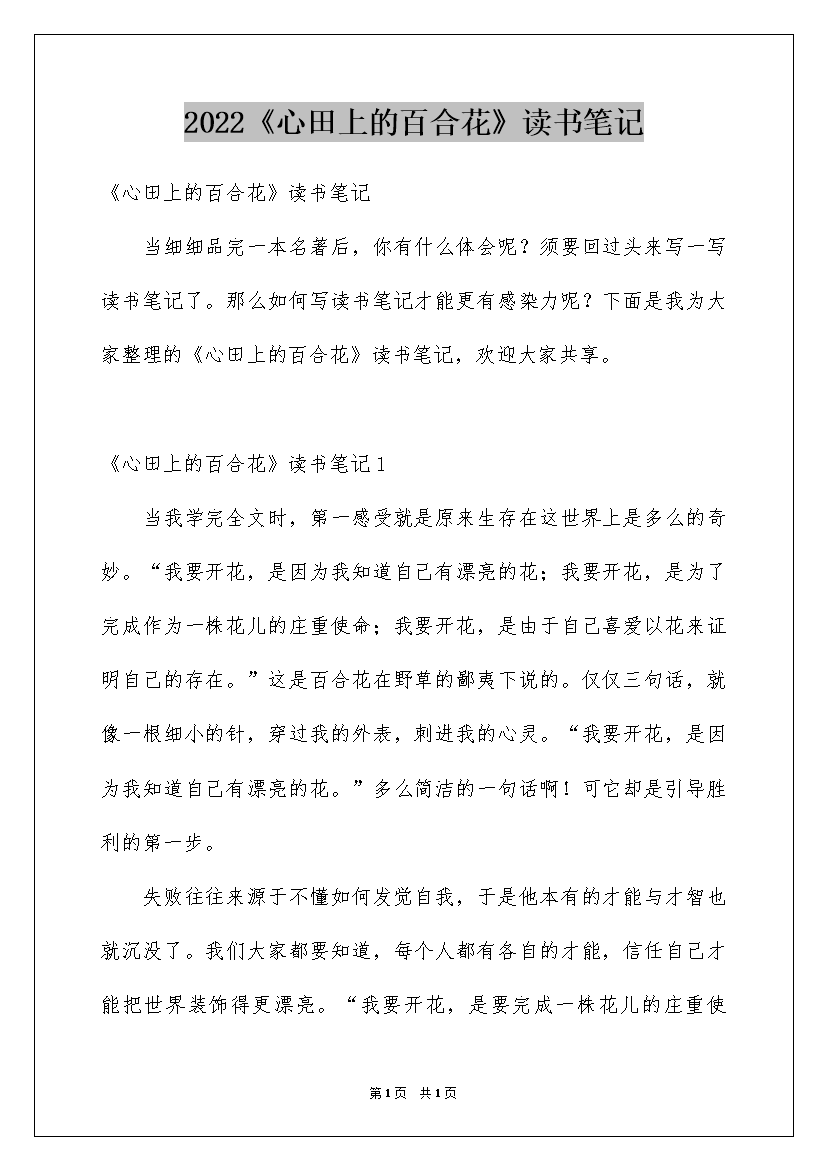 2022《心田上的百合花》读书笔记

《心田上的百合花》读书笔记

当细细品完一本名著后，你有什么体会呢？须要回过头来写一写读书笔记了。那么如何写读书笔记才能更有感染力呢？下面是我为大家整理的《心田上的百合花》读书笔记，欢迎大家共享。

《心田上的百合花》读书笔记1

当我学完全文时，第一感受就是原来生存在这世界上是多么的奇妙。“我要开花，是因为我知道自己有漂亮的花；我要开花，是为了完成作为一株花儿的庄重使命；我要开花，是由于自己喜爱以花来证明自己的存在。”这是百合花在野草的鄙夷下说的。仅仅三句话，就像一根细小的针，穿过我的外表，刺进我的心灵。“我要开花，是因为我知道自己有漂亮的花。”多么简洁的一句话啊！可它却是引导胜利的第一步。

失败往往来源于不懂如何发觉自我，于是他本有的才能与才智也就沉没了。我们大家都要知道，每个人都有各自的才能，信任自己才能把世界装饰得更漂亮。“我要开花，是要完成一株花儿的庄重使

第1页 共1页